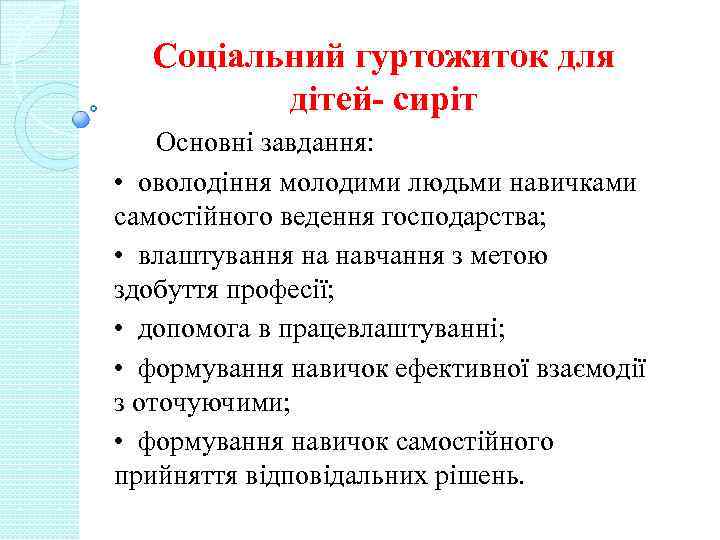 Соціальний гуртожиток для дітей- сиріт

Основні завдання:

• оволодіння молодими людьми навичками самостійного ведення господарства;

• влаштування на навчання з метою здобуття професії;

• допомога в працевлаштуванні;

• формування навичок ефективної взаємодії з оточуючими;

• формування навичок самостійного прийняття відповідальних рішень.